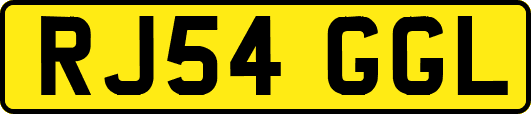 RJ54 GGL